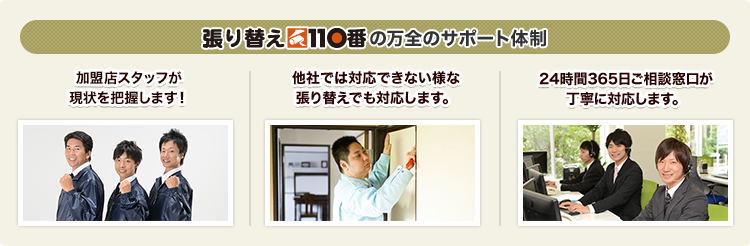 張り替え110番の万全のサポート体制

加盟店スタッフが
現状を把握します！

他社では対応できない様な
張り替えでも対応します。

24時間365日ご相談窓口が
丁寧に対応します。